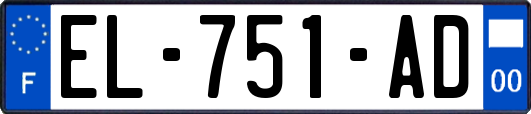 F
EL-751-AD
00